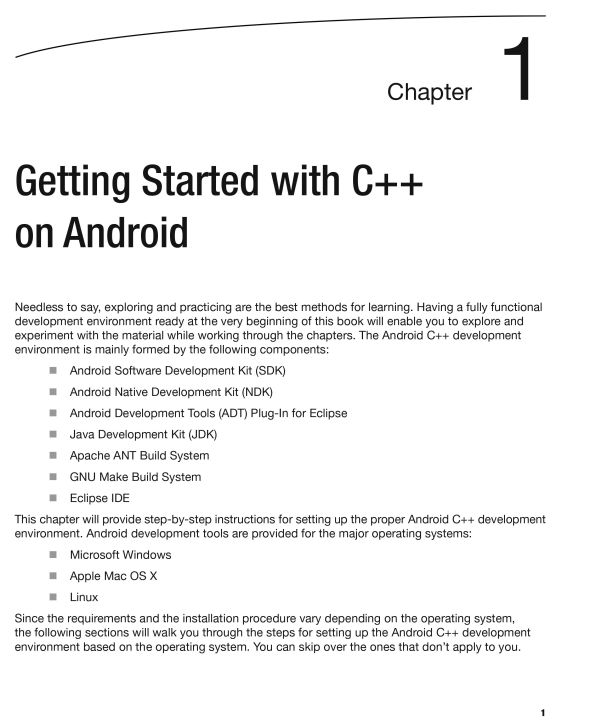 Chapter 1

Getting Started with C++ on Android

Needless to say, exploring and practicing are the best methods for learning. Having a fully functional development environment ready at the very beginning of this book will enable you to explore and experiment with the material while working through the chapters. The Android C++ development environment is mainly formed by the following components:

- Android Software Development Kit (SDK)
- Android Native Development Kit (NDK)
- Android Development Tools (ADT) Plug-In for Eclipse
- Java Development Kit (JDK)
- Apache ANT Build System
- GNU Make Build System
- Eclipse IDE

This chapter will provide step-by-step instructions for setting up the proper Android C++ development environment. Android development tools are provided for the major operating systems:

- Microsoft Windows
- Apple Mac OS X
- Linux

Since the requirements and the installation procedure vary depending on the operating system, the following sections will walk you through the steps for setting up the Android C++ development environment based on the operating system. You can skip over the ones that don't apply to you.

1